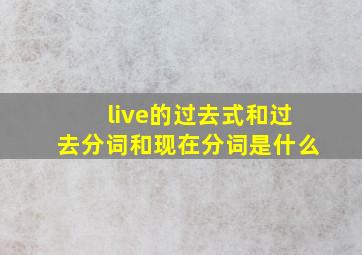 live的过去式和过去分词和现在分词是什么